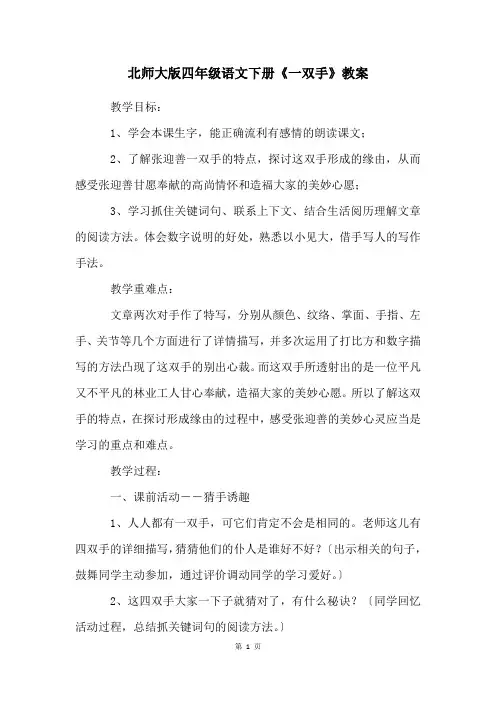 北师大版四年级语文下册《一双手》教案

教学目标：

1、学会本课生字，能正确流利有感情的朗读课文；

2、了解张迎善一双手的特点，探讨这双手形成的缘由，从而感受张迎善甘愿奉献的高尚情怀和造福大家的美妙心愿；

3、学习抓住关键词句、联系上下文、结合生活阅历理解文章的阅读方法。体会数字说明的好处，熟悉以小见大，借手写人的写作手法。

教学重难点：

文章两次对手作了特写，分别从颜色、纹络、掌面、手指、左手、关节等几个方面进行了详情描写，并多次运用了打比方和数字描写的方法凸现了这双手的别出心裁。而这双手所透射出的是一位平凡又不平凡的林业工人甘心奉献，造福大家的美妙心愿。所以了解这双手的特点，在探讨形成缘由的过程中，感受张迎善的美妙心灵应当是学习的重点和难点。

教学过程：

一、课前活动——猜手诱趣

1、人人都有一双手，可它们肯定不会是相同的。老师这儿有四双手的详细描写，猜猜他们的仆人是谁好不好？〔出示相关的句子，鼓舞同学主动参加，通过评价调动同学的学习爱好。〕

2、这四双手大家一下子就猜对了，有什么秘诀？〔同学回忆活动过程，总结抓关键词句的阅读方法。〕

第 1 页